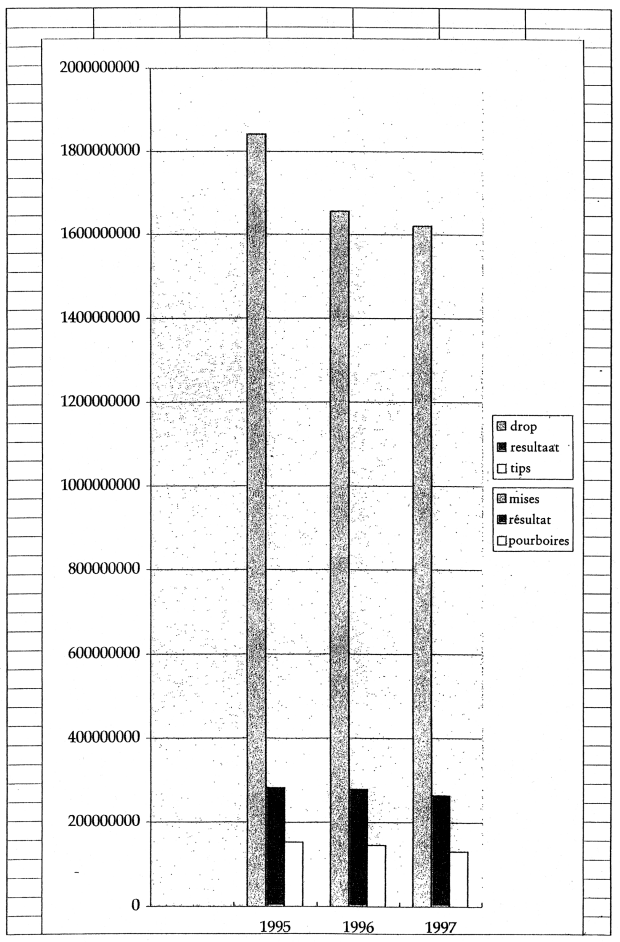 2000000000
1800000000
1600000000
1400000000
1200000000
1000000000
800000000
600000000
400000000
200000000
0

1995 1996 1997

drop
resultaat
tips

mises
résultat
pourboires